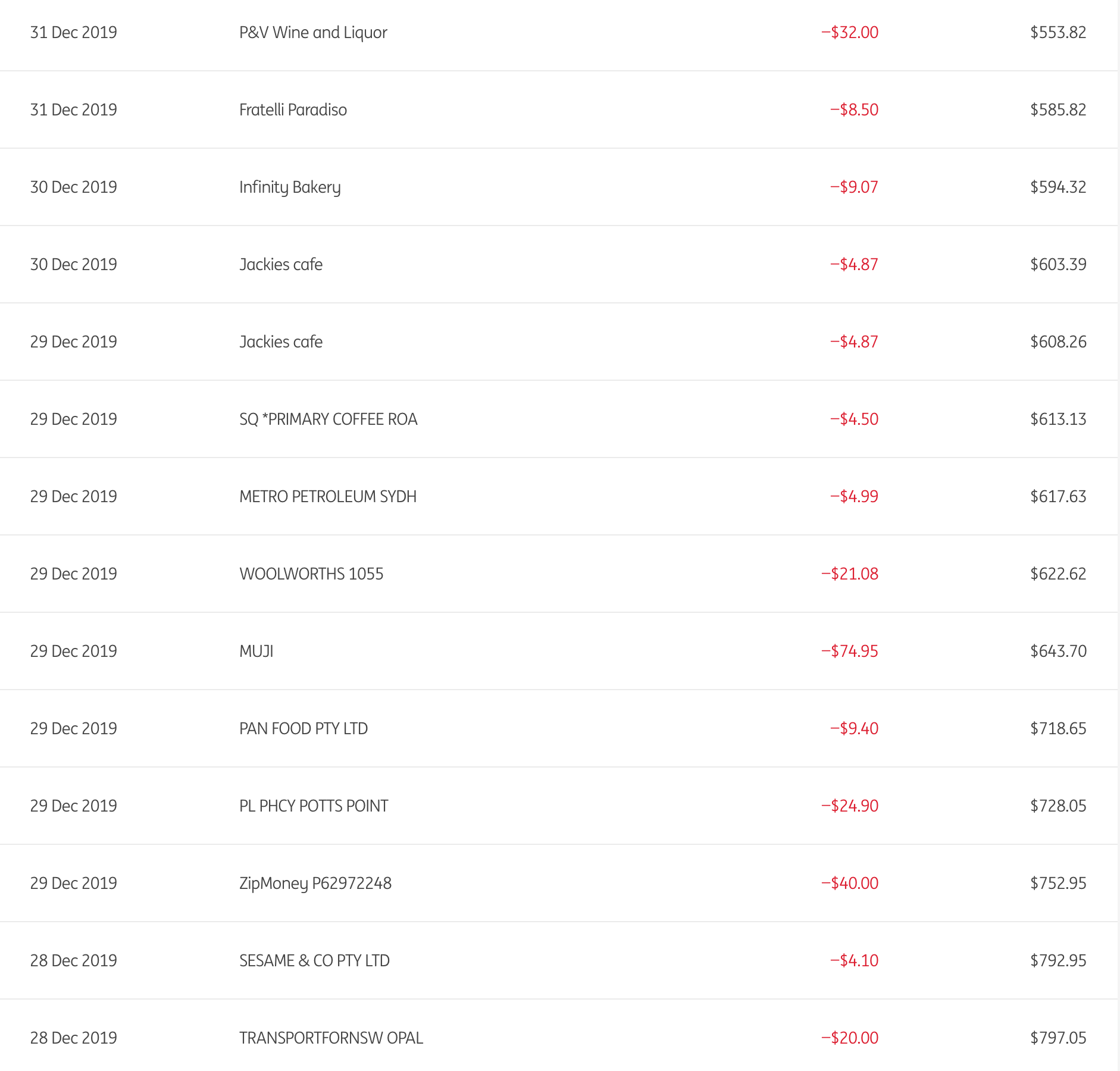 | | | | |
|---|---|---|---|
| 31 Dec 2019 | P&V Wine and Liquor | −$32.00 | $553.82 |
| 31 Dec 2019 | Fratelli Paradiso | −$8.50 | $585.82 |
| 30 Dec 2019 | Infinity Bakery | −$9.07 | $594.32 |
| 30 Dec 2019 | Jackies cafe | −$4.87 | $603.39 |
| 29 Dec 2019 | Jackies cafe | −$4.87 | $608.26 |
| 29 Dec 2019 | SQ *PRIMARY COFFEE ROA | −$4.50 | $613.13 |
| 29 Dec 2019 | METRO PETROLEUM SYDH | −$4.99 | $617.63 |
| 29 Dec 2019 | WOOLWORTHS 1055 | −$21.08 | $622.62 |
| 29 Dec 2019 | MUJI | −$74.95 | $643.70 |
| 29 Dec 2019 | PAN FOOD PTY LTD | −$9.40 | $718.65 |
| 29 Dec 2019 | PL PHCY POTTS POINT | −$24.90 | $728.05 |
| 29 Dec 2019 | ZipMoney P62972248 | −$40.00 | $752.95 |
| 28 Dec 2019 | SESAME & CO PTY LTD | −$4.10 | $792.95 |
| 28 Dec 2019 | TRANSPORTFORNSW OPAL | −$20.00 | $797.05 |